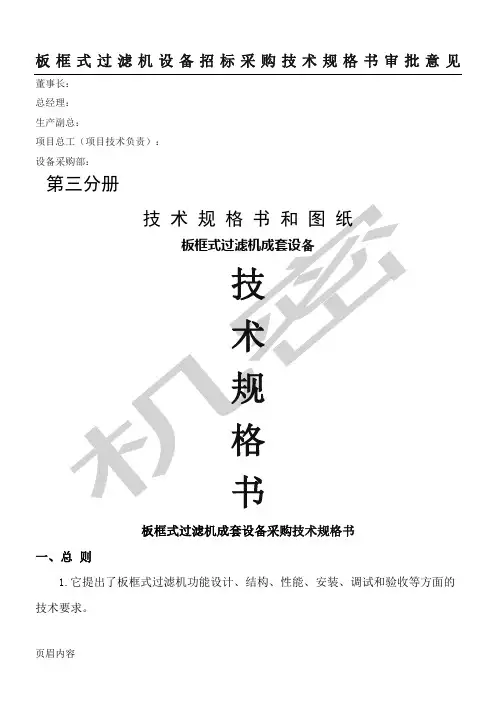 板框式过滤机设备招标采购技术规格书审批意见

董事长:

总经理:

生产副总:

项目总工（项目技术负责）:

设备采购部:

第三分册

技术规格书和图纸

板框式过滤机成套设备

技

术

规

格

书

板框式过滤机成套设备采购技术规格书

一、总则

1.它提出了板框式过滤机功能设计、结构、性能、安装、调试和验收等方面的技术要求。

页眉内容

机密